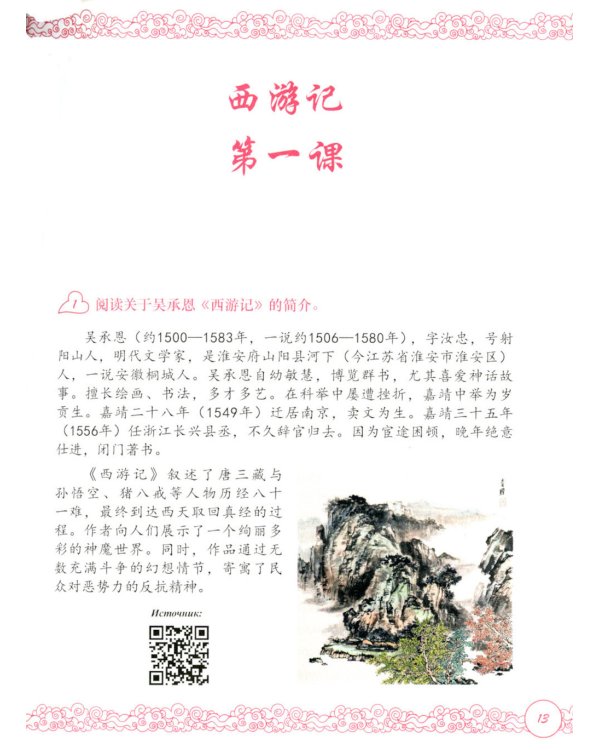 西游记
第一课

1 阅读关于吴承恩《西游记》的简介。

吴承恩（约1500—1583年，一说约1506—1580年），字汝忠，号射阳山人，明代文学家，是淮安府山阳县河下（今江苏省淮安市淮安区）人，一说安徽桐城人。吴承恩自幼敏慧，博览群书，尤其喜爱神话故事。擅长绘画、书法，多才多艺。在科举中屡遭挫折，嘉靖中举为岁贡生。嘉靖二十八年（1549年）迁居南京，卖文为生。嘉靖三十五年（1556年）任浙江长兴县丞，不久辞官归去。因为宦途困顿，晚年绝意仕进，闭门著书。

《西游记》叙述了唐三藏与孙悟空、猪八戒等人物历经八十一难，最终到达西天取回真经的过程。作者向人们展示了一个绚丽多彩的神魔世界。同时，作品通过无数充满斗争的幻想情节，寄寓了民众对恶势力的反抗精神。

Источник:

13